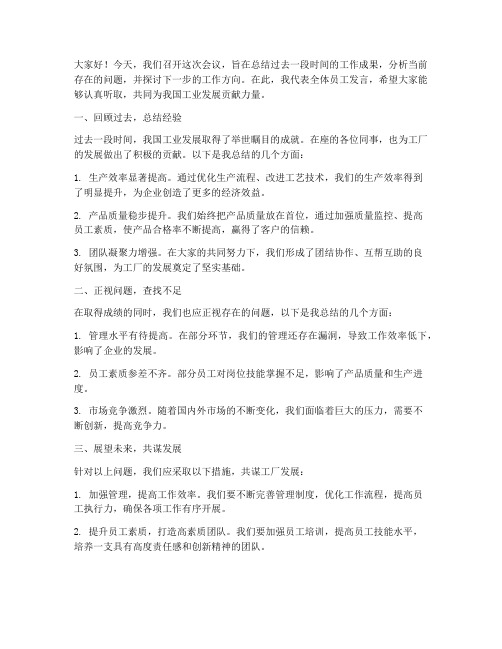 大家好！今天，我们召开这次会议，旨在总结过去一段时间的工作成果，分析当前存在的问题，并探讨下一步的工作方向。在此，我代表全体员工发言，希望大家能够认真听取，共同为我国工业发展贡献力量。

一、回顾过去，总结经验

过去一段时间，我国工业发展取得了举世瞩目的成就。在座的各位同事，也为工厂的发展做出了积极的贡献。以下是我总结的几个方面：

1. 生产效率显著提高。通过优化生产流程、改进工艺技术，我们的生产效率得到了明显提升，为企业创造了更多的经济效益。

2. 产品质量稳步提升。我们始终把产品质量放在首位，通过加强质量监控、提高员工素质，使产品合格率不断提高，赢得了客户的信赖。

3. 团队凝聚力增强。在大家的共同努力下，我们形成了团结协作、互帮互助的良好氛围，为工厂的发展奠定了坚实基础。

二、正视问题，查找不足

在取得成绩的同时，我们也应正视存在的问题，以下是我总结的几个方面：

1. 管理水平有待提高。在部分环节，我们的管理还存在漏洞，导致工作效率低下，影响了企业的发展。

2. 员工素质参差不齐。部分员工对岗位技能掌握不足，影响了产品质量和生产进度。

3. 市场竞争激烈。随着国内外市场的不断变化，我们面临着巨大的压力，需要不断创新，提高竞争力。

三、展望未来，共谋发展

针对以上问题，我们应采取以下措施，共谋工厂发展：

1. 加强管理，提高工作效率。我们要不断完善管理制度，优化工作流程，提高员工执行力，确保各项工作有序开展。

2. 提升员工素质，打造高素质团队。我们要加强员工培训，提高员工技能水平，培养一支具有高度责任感和创新精神的团队。